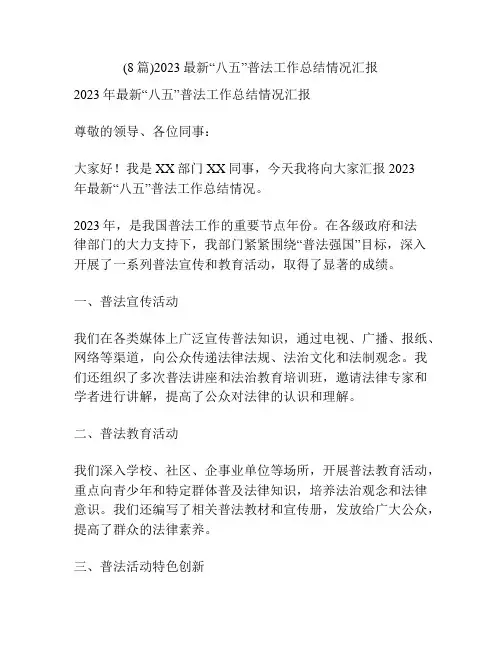 (8 篇)2023 最新“八五”普法工作总结情况汇报

2023 年最新“八五”普法工作总结情况汇报

尊敬的领导、各位同事：

大家好！我是 XX 部门 XX 同事，今天我将向大家汇报 2023 年最新“八五”普法工作总结情况。

2023 年，是我国普法工作的重要节点年份。在各级政府和法律部门的大力支持下，我部门紧紧围绕“普法强国”目标，深入开展了一系列普法宣传和教育活动，取得了显著的成绩。

一、普法宣传活动

我们在各类媒体上广泛宣传普法知识，通过电视、广播、报纸、网络等渠道，向公众传递法律法规、法治文化和法制观念。我们还组织了多次普法讲座和法治教育培训班，邀请法律专家和学者进行讲解，提高了公众对法律的认识和理解。

二、普法教育活动

我们深入学校、社区、企事业单位等场所，开展普法教育活动，重点向青少年和特定群体普及法律知识，培养法治观念和法律意识。我们还编写了相关普法教材和宣传册，发放给广大公众，提高了群众的法律素养。

三、普法活动特色创新